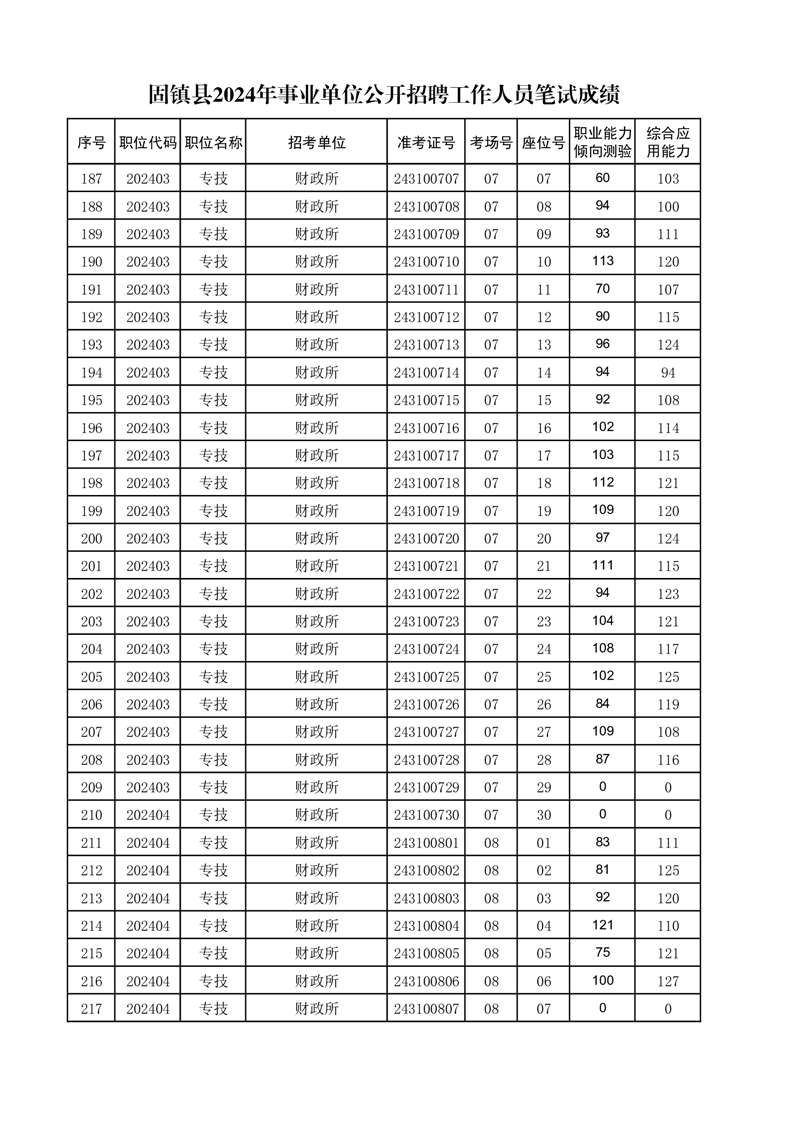 固镇县2024年事业单位公开招聘工作人员笔试成绩

| 序号 | 职位代码 | 职位名称 | 招考单位 | 准考证号 | 考场号 | 座位号 | 职业能力倾向测验 | 综合应用能力 |
|---|---|---|---|---|---|---|---|---|
| 187 | 202403 | 专技 | 财政所 | 243100707 | 07 | 07 | 60 | 103 |
| 188 | 202403 | 专技 | 财政所 | 243100708 | 07 | 08 | 94 | 100 |
| 189 | 202403 | 专技 | 财政所 | 243100709 | 07 | 09 | 93 | 111 |
| 190 | 202403 | 专技 | 财政所 | 243100710 | 07 | 10 | 113 | 120 |
| 191 | 202403 | 专技 | 财政所 | 243100711 | 07 | 11 | 70 | 107 |
| 192 | 202403 | 专技 | 财政所 | 243100712 | 07 | 12 | 90 | 115 |
| 193 | 202403 | 专技 | 财政所 | 243100713 | 07 | 13 | 96 | 124 |
| 194 | 202403 | 专技 | 财政所 | 243100714 | 07 | 14 | 94 | 94 |
| 195 | 202403 | 专技 | 财政所 | 243100715 | 07 | 15 | 92 | 108 |
| 196 | 202403 | 专技 | 财政所 | 243100716 | 07 | 16 | 102 | 114 |
| 197 | 202403 | 专技 | 财政所 | 243100717 | 07 | 17 | 103 | 115 |
| 198 | 202403 | 专技 | 财政所 | 243100718 | 07 | 18 | 112 | 121 |
| 199 | 202403 | 专技 | 财政所 | 243100719 | 07 | 19 | 109 | 120 |
| 200 | 202403 | 专技 | 财政所 | 243100720 | 07 | 20 | 97 | 124 |
| 201 | 202403 | 专技 | 财政所 | 243100721 | 07 | 21 | 111 | 115 |
| 202 | 202403 | 专技 | 财政所 | 243100722 | 07 | 22 | 94 | 123 |
| 203 | 202403 | 专技 | 财政所 | 243100723 | 07 | 23 | 104 | 121 |
| 204 | 202403 | 专技 | 财政所 | 243100724 | 07 | 24 | 108 | 117 |
| 205 | 202403 | 专技 | 财政所 | 243100725 | 07 | 25 | 102 | 125 |
| 206 | 202403 | 专技 | 财政所 | 243100726 | 07 | 26 | 84 | 119 |
| 207 | 202403 | 专技 | 财政所 | 243100727 | 07 | 27 | 109 | 108 |
| 208 | 202403 | 专技 | 财政所 | 243100728 | 07 | 28 | 87 | 116 |
| 209 | 202403 | 专技 | 财政所 | 243100729 | 07 | 29 | 0 | 0 |
| 210 | 202404 | 专技 | 财政所 | 243100730 | 07 | 30 | 0 | 0 |
| 211 | 202404 | 专技 | 财政所 | 243100801 | 08 | 01 | 83 | 111 |
| 212 | 202404 | 专技 | 财政所 | 243100802 | 08 | 02 | 81 | 125 |
| 213 | 202404 | 专技 | 财政所 | 243100803 | 08 | 03 | 92 | 120 |
| 214 | 202404 | 专技 | 财政所 | 243100804 | 08 | 04 | 121 | 110 |
| 215 | 202404 | 专技 | 财政所 | 243100805 | 08 | 05 | 75 | 121 |
| 216 | 202404 | 专技 | 财政所 | 243100806 | 08 | 06 | 100 | 127 |
| 217 | 202404 | 专技 | 财政所 | 243100807 | 08 | 07 | 0 | 0 |